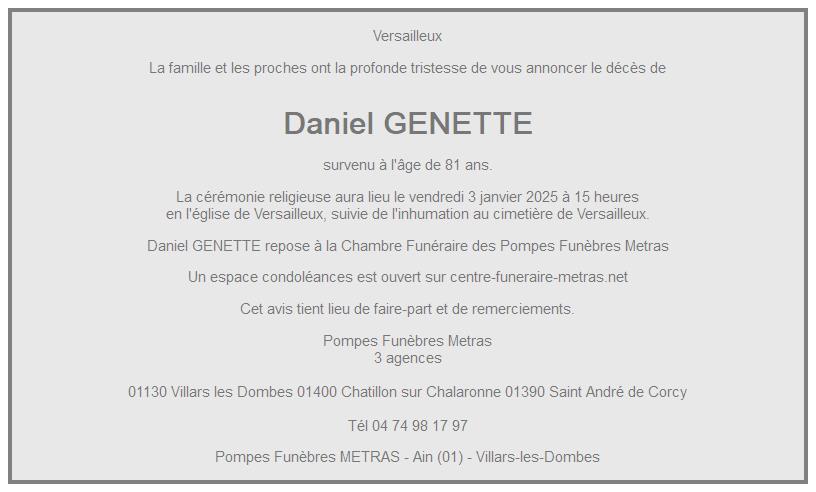 Versailleux

La famille et les proches ont la profonde tristesse de vous annoncer le décès de

Daniel GENETTE

survenu à l'âge de 81 ans.

La cérémonie religieuse aura lieu le vendredi 3 janvier 2025 à 15 heures
en l'église de Versailleux, suivie de l'inhumation au cimetière de Versailleux.

Daniel GENETTE repose à la Chambre Funéraire des Pompes Funèbres Metras

Un espace condoléances est ouvert sur centre-funeraire-metras.net

Cet avis tient lieu de faire-part et de remerciements.

Pompes Funèbres Metras
3 agences

01130 Villars les Dombes 01400 Chatillon sur Chalaronne 01390 Saint André de Corcy

Tél 04 74 98 17 97

Pompes Funèbres METRAS - Ain (01) - Villars-les-Dombes